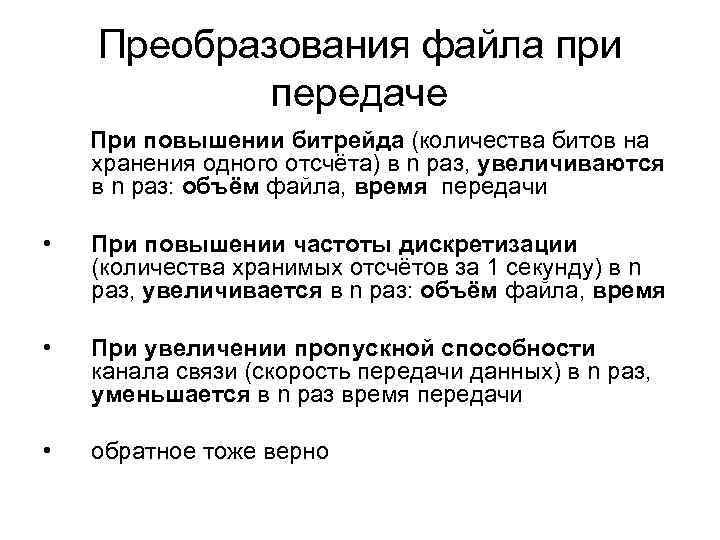 Преобразования файла при передаче

При повышении битрейда (количества битов на хранения одного отсчёта) в n раз, увеличиваются в n раз: объём файла, время передачи

• При повышении частоты дискретизации (количества хранимых отсчётов за 1 секунду) в n раз, увеличивается в n раз: объём файла, время

• При увеличении пропускной способности канала связи (скорость передачи данных) в n раз, уменьшается в n раз время передачи

• обратное тоже верно